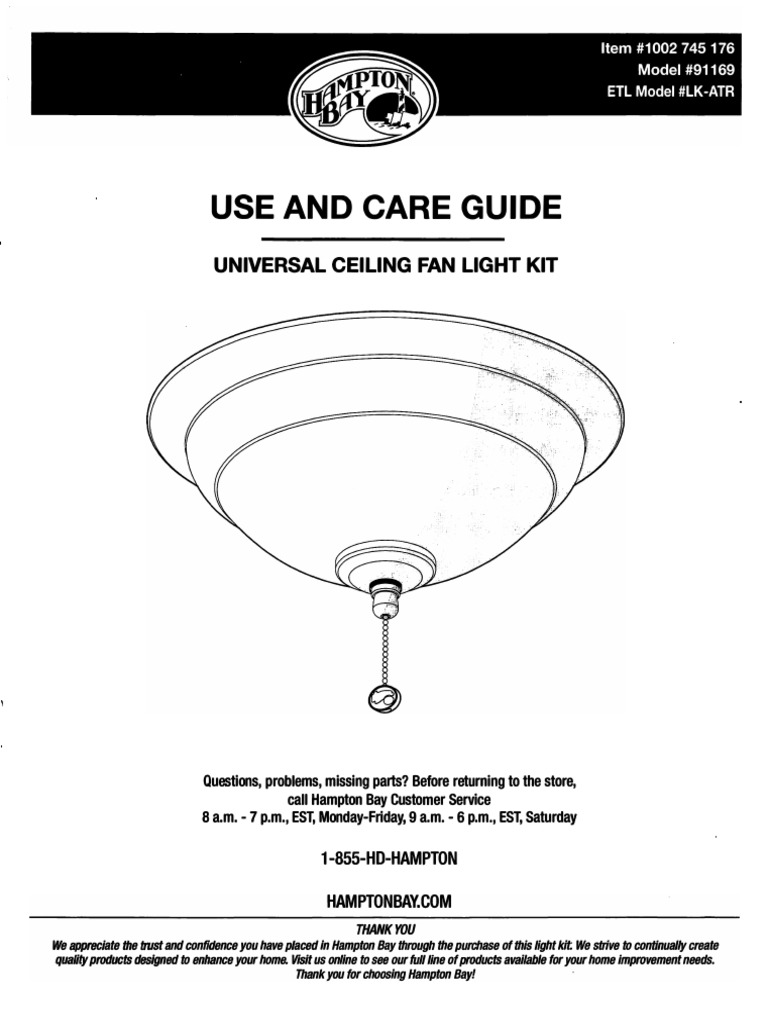 HAMPTON BAY

Item #1002 745 176
Model #91169
ETL Model #LK-ATR

USE AND CARE GUIDE

UNIVERSAL CEILING FAN LIGHT KIT

Questions, problems, missing parts? Before returning to the store, call Hampton Bay Customer Service 8 a.m. - 7 p.m., EST, Monday-Friday, 9 a.m. - 6 p.m., EST, Saturday

1-855-HD-HAMPTON

HAMPTONBAY.COM

THANK YOU

We appreciate the trust and confidence you have placed in Hampton Bay through the purchase of this light kit. We strive to continually create quality products designed to enhance your home. Visit us online to see our full line of products available for your home improvement needs. Thank you for choosing Hampton Bay!